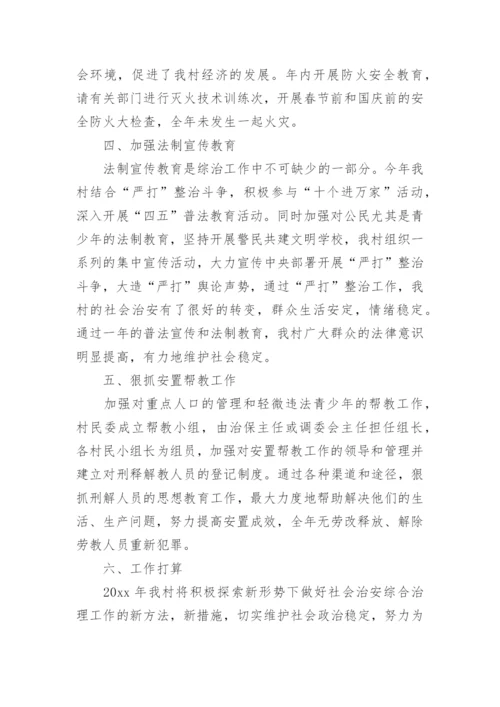 会环境，促进了我村经济的发展。年内开展防火安全教育，请有关部门进行灭火技术训练次，开展春节前和国庆前的安全防火大检查，全年未发生一起火灾。

四、加强法制宣传教育

法制宣传教育是综治工作中不可缺少的一部分。今年我村结合“严打”整治斗争，积极参与“十个进万家”活动，深入开展“四五”普法教育活动。同时加强对公民尤其是青少年的法制教育，坚持开展警民共建文明学校，我村组织一系列的集中宣传活动，大力宣传中央部署开展“严打”整治斗争，大造“严打”舆论声势，通过“严打”整治工作，我村的社会治安有了很好的转变，群众生活安定，情绪稳定。通过一年的普法宣传和法制教育，我村广大群众的法律意识明显提高，有力地维护社会稳定。

五、狠抓安置帮教工作

加强对重点人口的管理和轻微违法青少年的帮教工作，村民委成立帮教小组，由治保主任或调委会主任担任组长，各村民小组长为组员，加强对安置帮教工作的领导和管理并建立对刑释解教人员的登记制度。通过各种渠道和途径，狠抓刑解人员的思想教育工作，最大力度地帮助解决他们的生活、生产问题，努力提高安置成效，全年无劳改释放、解除劳教人员重新犯罪。

六、工作打算

20xx 年我村将积极探索新形势下做好社会治安综合治理工作的新方法，新措施，切实维护社会政治稳定，努力为